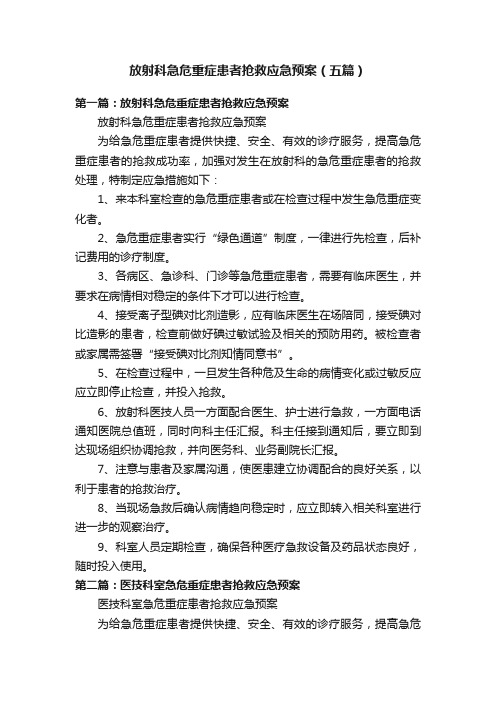 放射科急危重症患者抢救应急预案（五篇）

第一篇：放射科急危重症患者抢救应急预案

放射科急危重症患者抢救应急预案

为给急危重症患者提供快捷、安全、有效的诊疗服务，提高急危重症患者的抢救成功率，加强对发生在放射科的急危重症患者的抢救处理，特制定应急措施如下：

1、来本科室检查的急危重症患者或在检查过程中发生急危重症变化者。

2、急危重症患者实行“绿色通道”制度，一律进行先检查，后补记费用的诊疗制度。

3、各病区、急诊科、门诊等急危重症患者，需要有临床医生，并要求在病情相对稳定的条件下才可以进行检查。

4、接受离子型碘对比剂造影，应有临床医生在场陪同，接受碘对比造影的患者，检查前做好碘过敏试验及相关的预防用药。被检查者或家属需签署“接受碘对比剂知情同意书”。

5、在检查过程中，一旦发生各种危及生命的病情变化或过敏反应应立即停止检查，并投入抢救。

6、放射科医技人员一方面配合医生、护士进行急救，一方面电话通知医院总值班，同时向科主任汇报。科主任接到通知后，要立即到达现场组织协调抢救，并向医务科、业务副院长汇报。

7、注意与患者及家属沟通，使医患建立协调配合的良好关系，以利于患者的抢救治疗。

8、当现场急救后确认病情趋向稳定时，应立即转入相关科室进行进一步的观察治疗。

9、科室人员定期检查，确保各种医疗急救设备及药品状态良好，随时投入使用。

第二篇：医技科室急危重症患者抢救应急预案

医技科室急危重症患者抢救应急预案

为给急危重症患者提供快捷、安全、有效的诊疗服务，提高急危